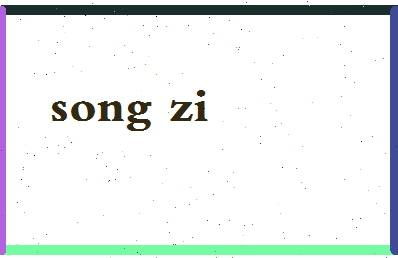 song zi